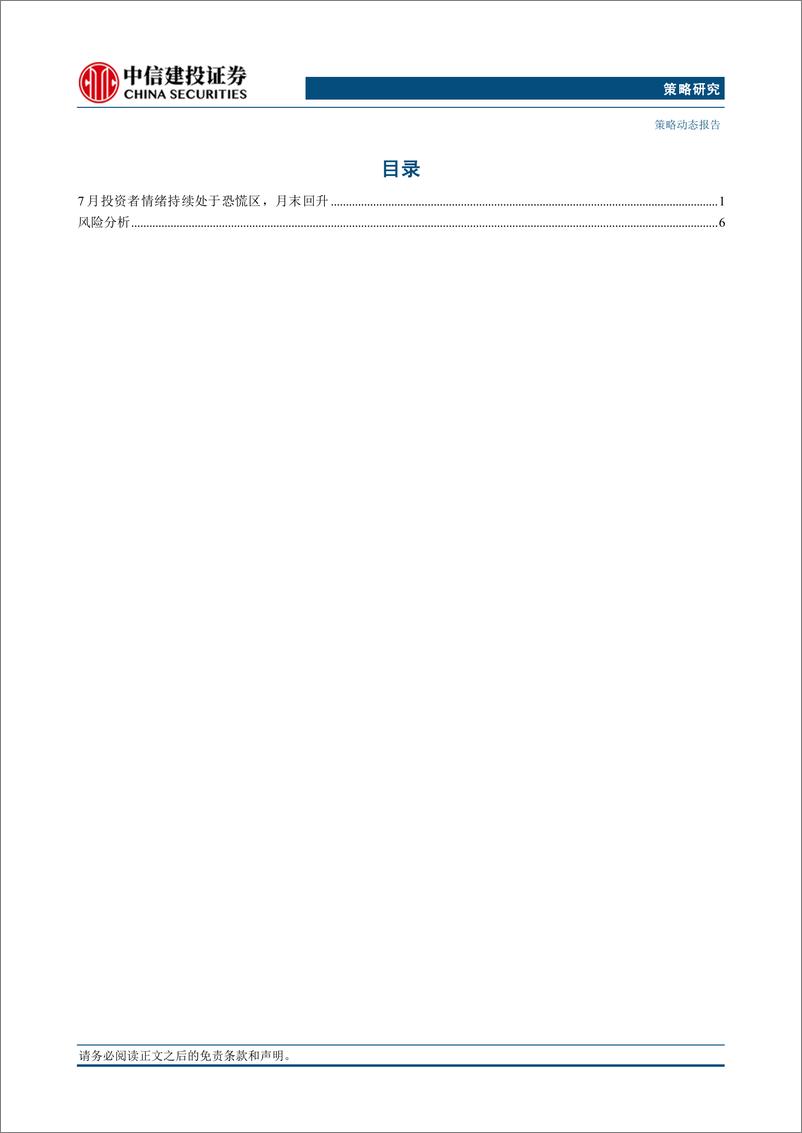 中信建投证券
CHINA SECURITIES

策略研究

策略动态报告

目录

7月投资者情绪持续处于恐慌区，月末回升 ........ 1
风险分析 ........ 6

请务必阅读正文之后的免责条款和声明。